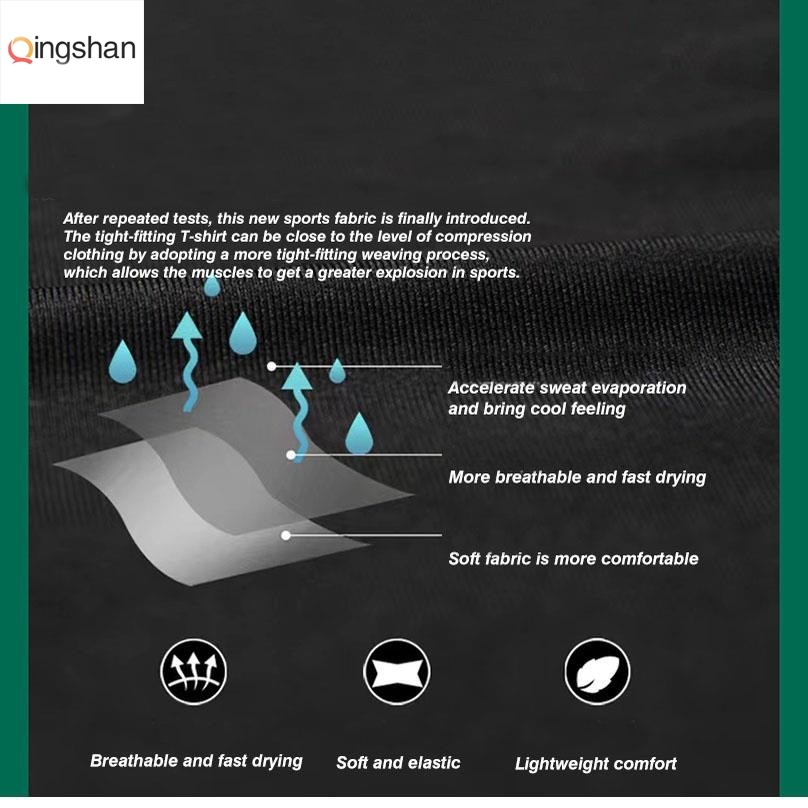 Qingshan

After repeated tests, this new sports fabric is finally introduced. The tight-fitting T-shirt can be close to the level of compression clothing by adopting a more tight-fitting weaving process, which allows the muscles to get a greater explosion in sports.

Accelerate sweat evaporation and bring cool feeling

More breathable and fast drying

Soft fabric is more comfortable

Breathable and fast drying

Soft and elastic

Lightweight comfort